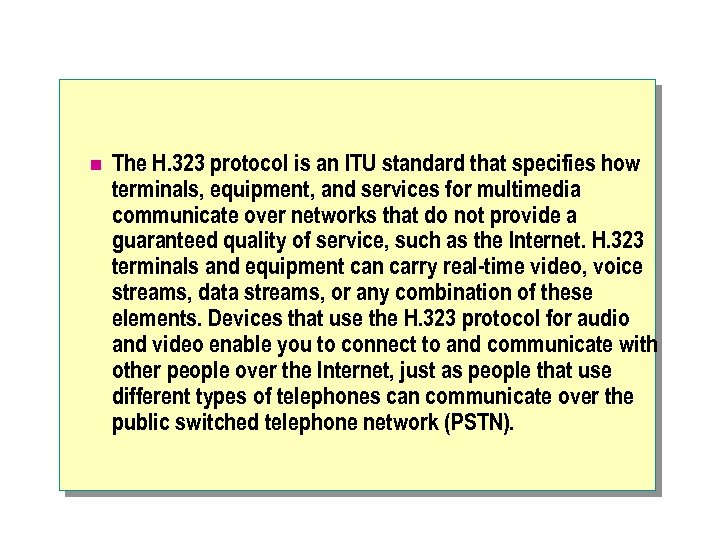 The H.323 protocol is an ITU standard that specifies how terminals, equipment, and services for multimedia communicate over networks that do not provide a guaranteed quality of service, such as the Internet. H.323 terminals and equipment can carry real-time video, voice streams, data streams, or any combination of these elements. Devices that use the H.323 protocol for audio and video enable you to connect to and communicate with other people over the Internet, just as people that use different types of telephones can communicate over the public switched telephone network (PSTN).